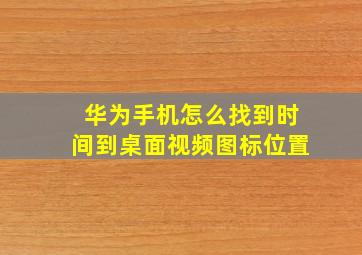 华为手机怎么找到时间到桌面视频图标位置